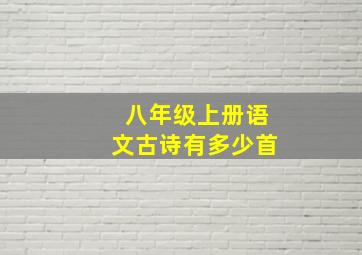 八年级上册语文古诗有多少首